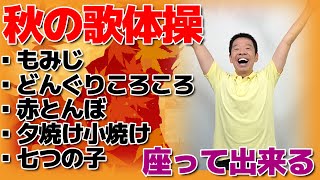 秋の歌体操

・もみじ
・どんぐりころころ
・赤とんぼ
・夕焼け小焼け
・七つの子

座って出来る